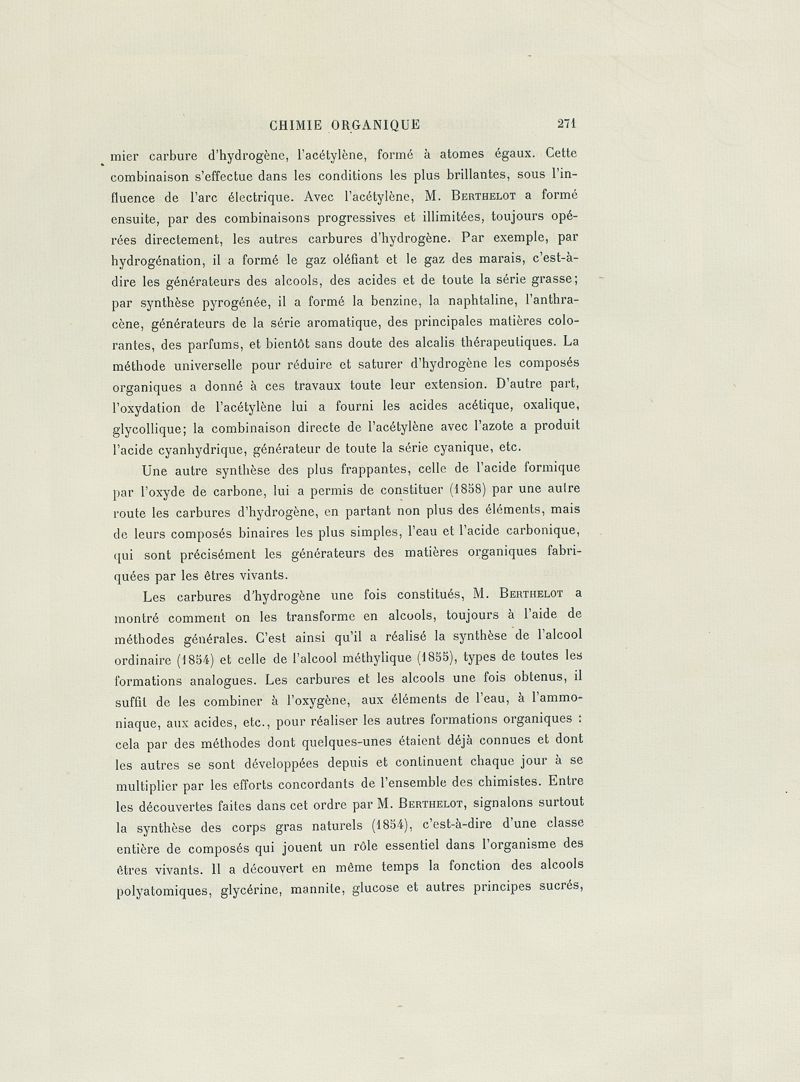 CHIMIE ORGANIQUE 271

mier carbure d'hydrogène, l'acétylène, formé à atomes égaux. Cette combinaison s'effectue dans les conditions les plus brillantes, sous l'influence de l'arc électrique. Avec l'acétylène, M. Berthelot a formé ensuite, par des combinaisons progressives et illimitées, toujours opérées directement, les autres carbures d'hydrogène. Par exemple, par hydrogénation, il a formé le gaz oléfiant et le gaz des marais, c'est-à-dire les générateurs des alcools, des acides et de toute la série grasse; par synthèse pyrogénée, il a formé la benzine, la naphtaline, l'anthracène, générateurs de la série aromatique, des principales matières colorantes, des parfums, et bientôt sans doute des alcalis thérapeutiques. La méthode universelle pour réduire et saturer d'hydrogène les composés organiques a donné à ces travaux toute leur extension. D'autre part, l'oxydation de l'acétylène lui a fourni les acides acétique, oxalique, glycollique; la combinaison directe de l'acétylène avec l'azote a produit l'acide cyanhydrique, générateur de toute la série cyanique, etc.

Une autre synthèse des plus frappantes, celle de l'acide formique par l'oxyde de carbone, lui a permis de constituer (1858) par une autre route les carbures d'hydrogène, en partant non plus des éléments, mais de leurs composés binaires les plus simples, l'eau et l'acide carbonique, qui sont précisément les générateurs des matières organiques fabriquées par les êtres vivants.

Les carbures d'hydrogène une fois constitués, M. Berthelot a montré comment on les transforme en alcools, toujours à l'aide de méthodes générales. C'est ainsi qu'il a réalisé la synthèse de l'alcool ordinaire (1854) et celle de l'alcool méthylique (1855), types de toutes les formations analogues. Les carbures et les alcools une fois obtenus, il suffit de les combiner à l'oxygène, aux éléments de l'eau, à l'ammoniaque, aux acides, etc., pour réaliser les autres formations organiques : cela par des méthodes dont quelques-unes étaient déjà connues et dont les autres se sont développées depuis et continuent chaque jour à se multiplier par les efforts concordants de l'ensemble des chimistes. Entre les découvertes faites dans cet ordre par M. Berthelot, signalons surtout la synthèse des corps gras naturels (1854), c'est-à-dire d'une classe entière de composés qui jouent un rôle essentiel dans l'organisme des êtres vivants. Il a découvert en même temps la fonction des alcools polyatomiques, glycérine, mannite, glucose et autres principes sucrés,